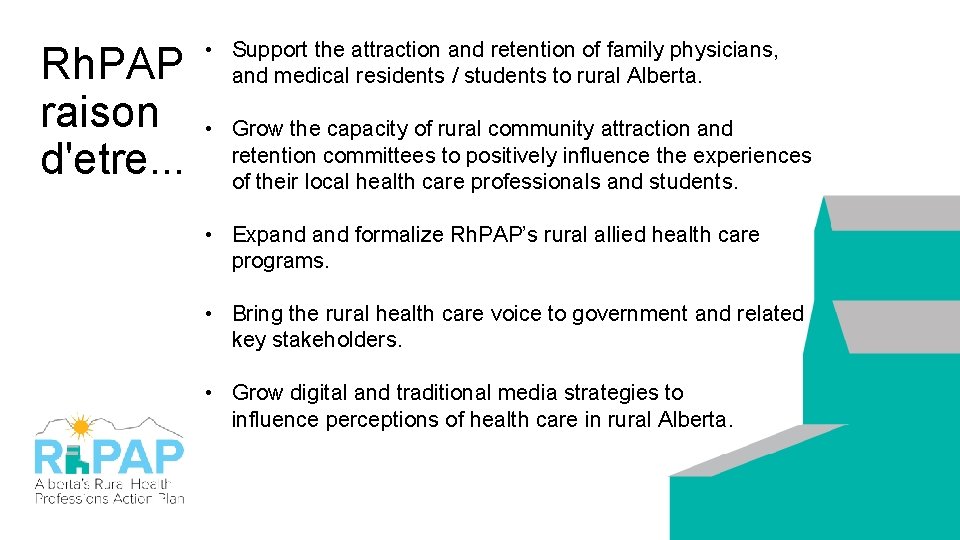 RhPAP raison d'etre...

• Support the attraction and retention of family physicians, and medical residents / students to rural Alberta.

• Grow the capacity of rural community attraction and retention committees to positively influence the experiences of their local health care professionals and students.

• Expand and formalize RhPAP's rural allied health care programs.

• Bring the rural health care voice to government and related key stakeholders.

• Grow digital and traditional media strategies to influence perceptions of health care in rural Alberta.

RhPAP
Alberta's Rural Health Professions Action Plan